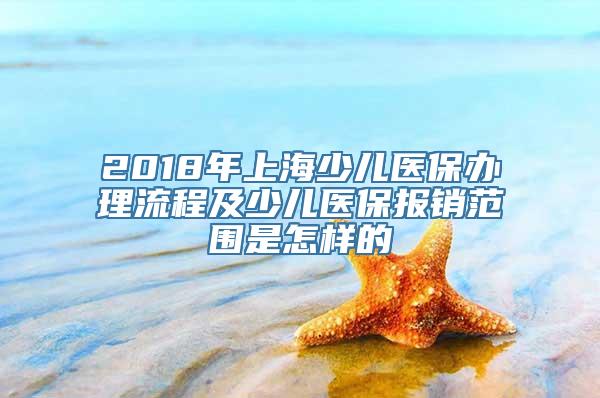 2018年上海少儿医保办理流程及少儿医保报销范围是怎样的